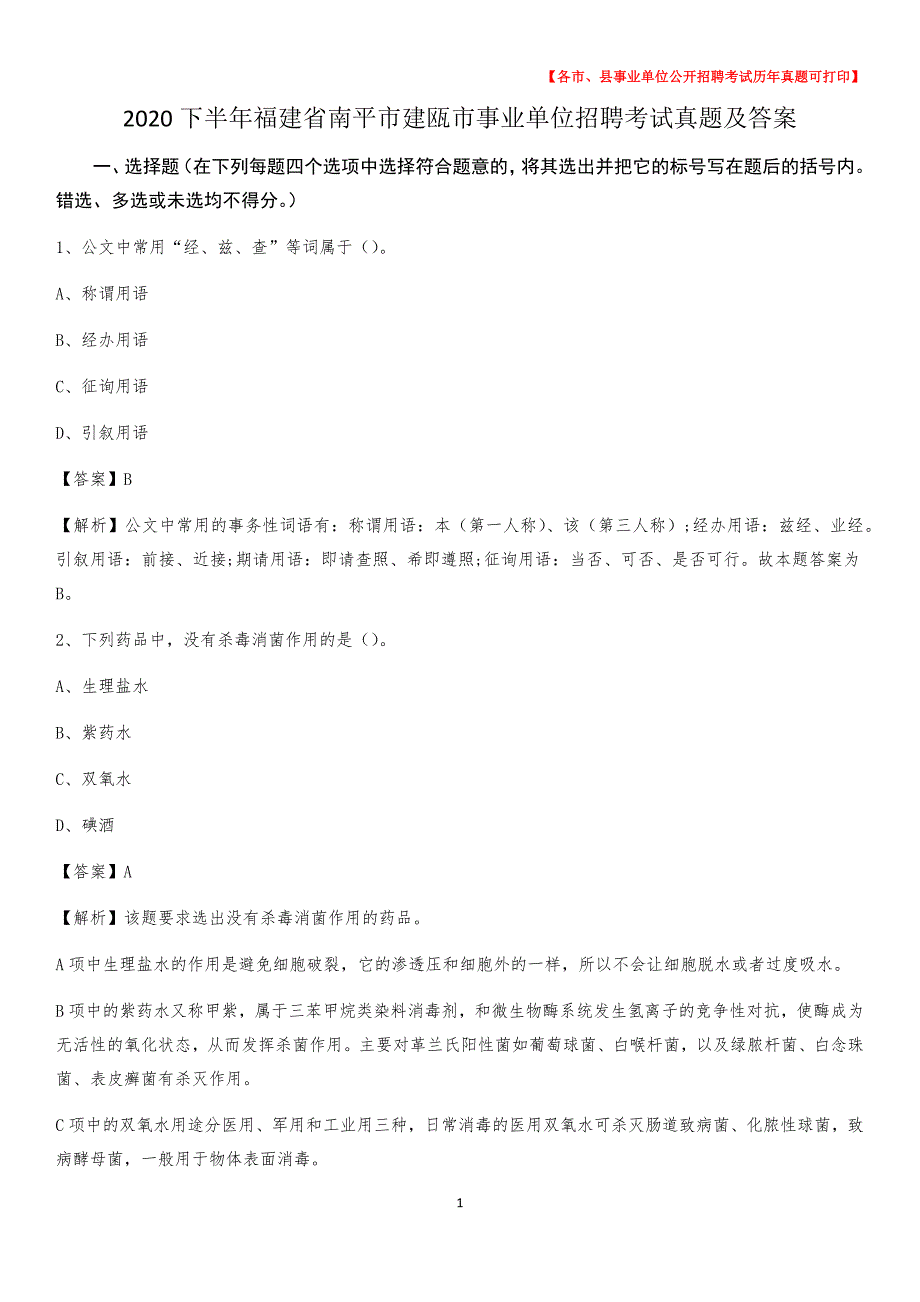 【各市、县事业单位公开招聘考试历年真题可打印】

2020下半年福建省南平市建瓯市事业单位招聘考试真题及答案

一、选择题（在下列每题四个选项中选择符合题意的，将其选出并把它的标号写在题后的括号内。错选、多选或未选均不得分。）

1、公文中常用“经、兹、查”等词属于（）。

A、称谓用语

B、经办用语

C、征询用语

D、引叙用语

【答案】B

【解析】公文中常用的事务性词语有：称谓用语：本（第一人称）、该（第三人称）；经办用语：兹经、业经。引叙用语：前接、近接；期请用语：即请查照、希即遵照；征询用语：当否、可否、是否可行。故本题答案为B。

2、下列药品中，没有杀毒消菌作用的是（）。

A、生理盐水

B、紫药水

C、双氧水

D、碘酒

【答案】A

【解析】该题要求选出没有杀毒消菌作用的药品。

A项中生理盐水的作用是避免细胞破裂，它的渗透压和细胞外的一样，所以不会让细胞脱水或者过度吸水。

B项中的紫药水又称甲紫，属于三苯甲烷类染料消毒剂，和微生物酶系统发生氢离子的竞争性对抗，使酶成为无活性的氧化状态，从而发挥杀菌作用。主要对革兰氏阳性菌如葡萄球菌、白喉杆菌，以及绿脓杆菌、白念珠菌、表皮癣菌有杀灭作用。

C项中的双氧水用途分医用、军用和工业用三种，日常消毒的医用双氧水可杀灭肠道致病菌、化脓性球菌，致病酵母菌，一般用于物体表面消毒。

1